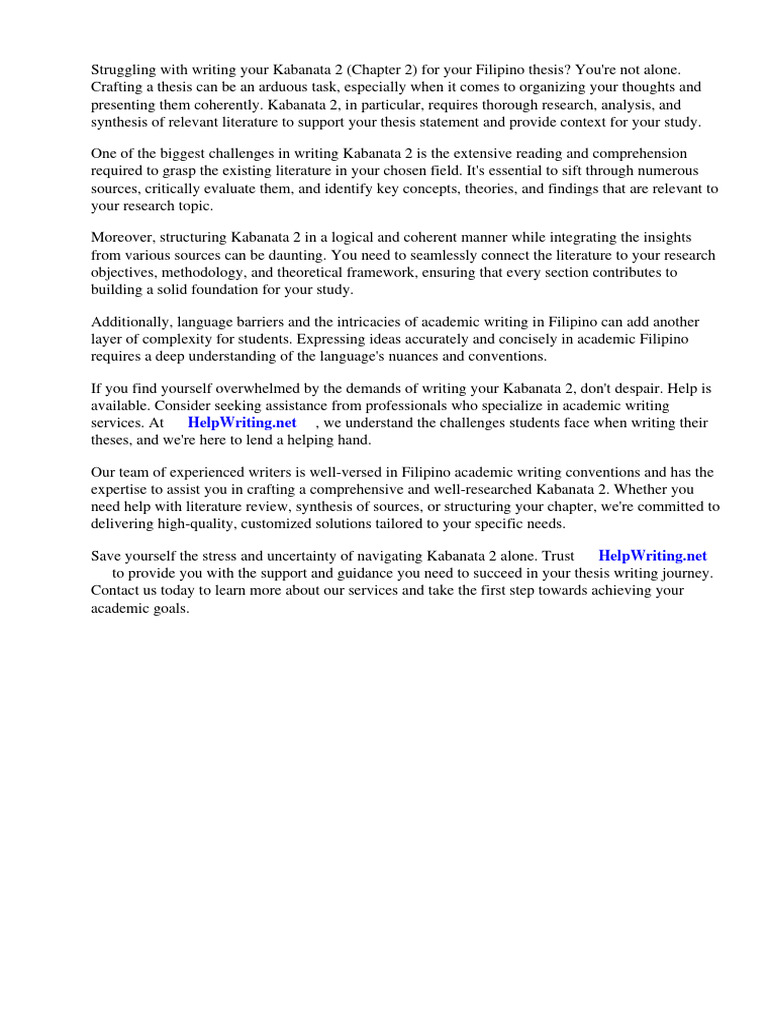 Struggling with writing your Kabanata 2 (Chapter 2) for your Filipino thesis? You're not alone. Crafting a thesis can be an arduous task, especially when it comes to organizing your thoughts and presenting them coherently. Kabanata 2, in particular, requires thorough research, analysis, and synthesis of relevant literature to support your thesis statement and provide context for your study.

One of the biggest challenges in writing Kabanata 2 is the extensive reading and comprehension required to grasp the existing literature in your chosen field. It's essential to sift through numerous sources, critically evaluate them, and identify key concepts, theories, and findings that are relevant to your research topic.

Moreover, structuring Kabanata 2 in a logical and coherent manner while integrating the insights from various sources can be daunting. You need to seamlessly connect the literature to your research objectives, methodology, and theoretical framework, ensuring that every section contributes to building a solid foundation for your study.

Additionally, language barriers and the intricacies of academic writing in Filipino can add another layer of complexity for students. Expressing ideas accurately and concisely in academic Filipino requires a deep understanding of the language's nuances and conventions.

If you find yourself overwhelmed by the demands of writing your Kabanata 2, don't despair. Help is available. Consider seeking assistance from professionals who specialize in academic writing services. At HelpWriting.net , we understand the challenges students face when writing their theses, and we're here to lend a helping hand.

Our team of experienced writers is well-versed in Filipino academic writing conventions and has the expertise to assist you in crafting a comprehensive and well-researched Kabanata 2. Whether you need help with literature review, synthesis of sources, or structuring your chapter, we're committed to delivering high-quality, customized solutions tailored to your specific needs.

Save yourself the stress and uncertainty of navigating Kabanata 2 alone. Trust HelpWriting.net to provide you with the support and guidance you need to succeed in your thesis writing journey. Contact us today to learn more about our services and take the first step towards achieving your academic goals.